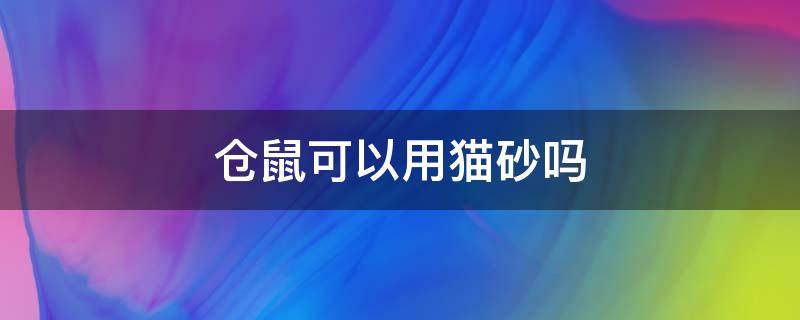 仓鼠可以用猫砂吗